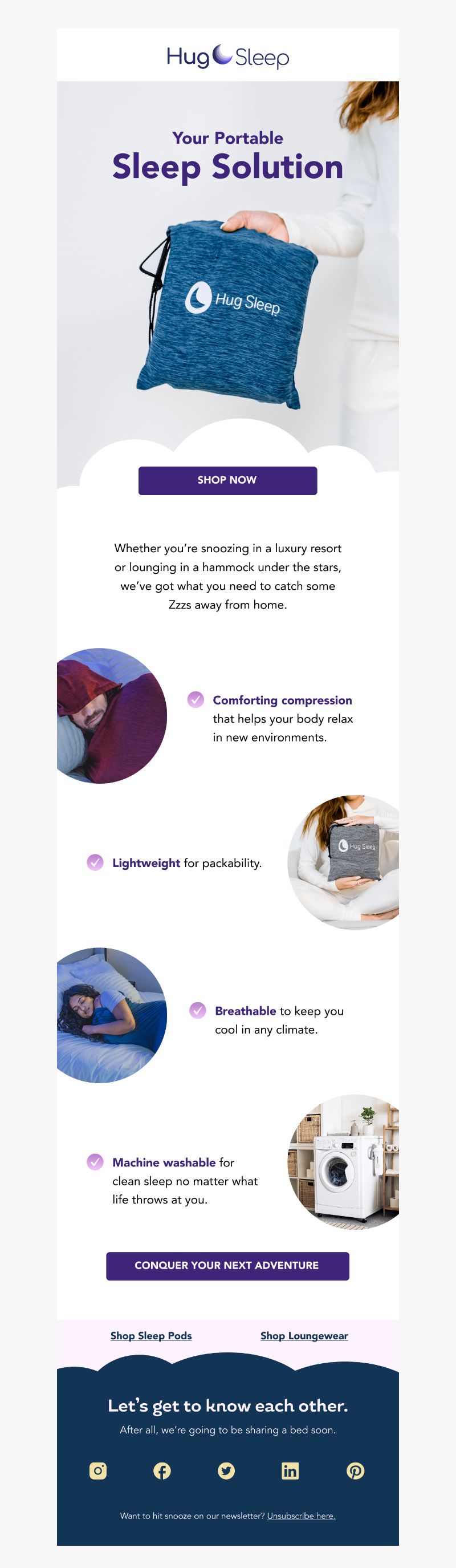 Hug Sleep

Your Portable
Sleep Solution

Hug Sleep

SHOP NOW

Whether you're snoozing in a luxury resort or lounging in a hammock under the stars, we've got what you need to catch some Zzzs away from home.

Comforting compression that helps your body relax in new environments.

Hug Sleep

Lightweight for packability.

Breathable to keep you cool in any climate.

Machine washable for clean sleep no matter what life throws at you.

CONQUER YOUR NEXT ADVENTURE

Shop Sleep Pods
Shop Loungewear

Let's get to know each other.

After all, we're going to be sharing a bed soon.

Want to hit snooze on our newsletter? Unsubscribe here.